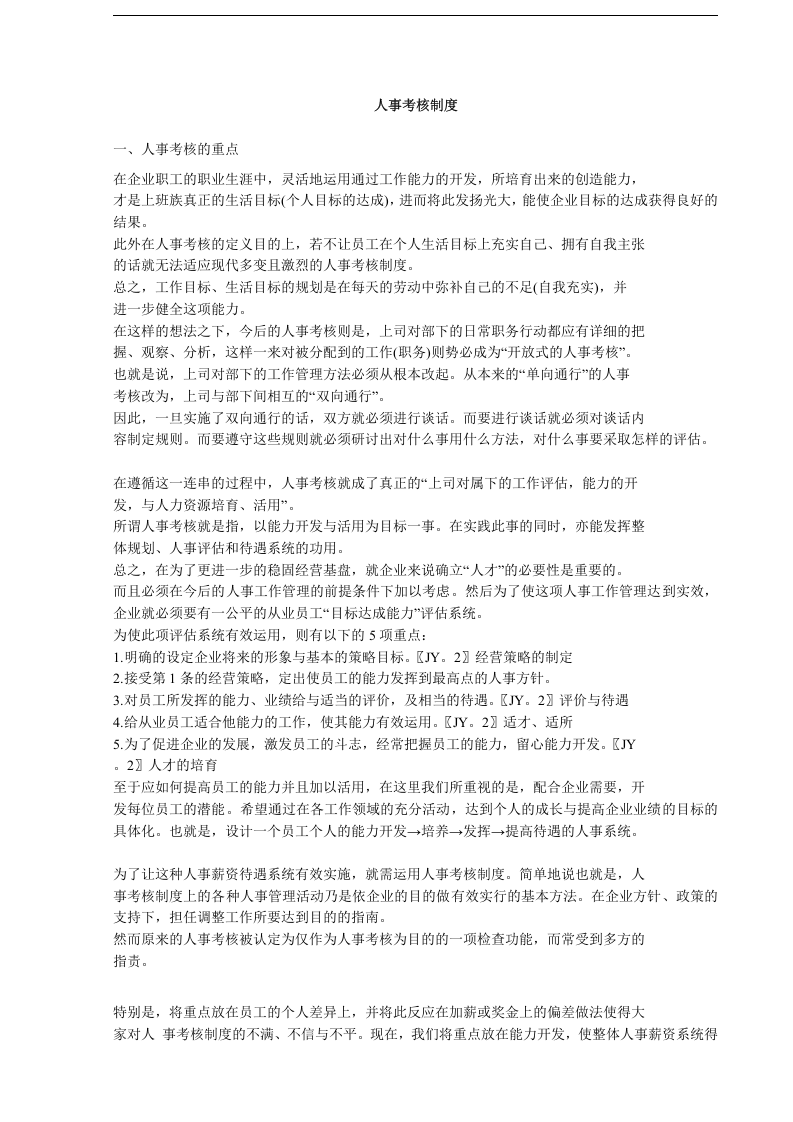 人事考核制度

一、人事考核的重点

在企业职工的职业生涯中，灵活地运用通过工作能力的开发，所培育出来的创造能力，才是上班族真正的生活目标(个人目标的达成)，进而将此发扬光大，能使企业目标的达成获得良好的结果。

此外在人事考核的定义目的上，若不让员工在个人生活目标上充实自己、拥有自我主张的话就无法适应现代多变且激烈的人事考核制度。

总之，工作目标、生活目标的规划是在每天的劳动中弥补自己的不足(自我充实)，并进一步健全这项能力。

在这样的想法之下，今后的人事考核则是，上司对部下的日常职务行动都应有详细的把握、观察、分析，这样一来对被分配到的工作(职务)则势必成为“开放式的人事考核”。

也就是说，上司对部下的工作管理方法必须从根本改起。从本来的“单向通行”的人事考核改为，上司与部下间相互的“双向通行”。

因此，一旦实施了双向通行的话，双方就必须进行谈话。而要进行谈话就必须对谈话内容制定规则。而要遵守这些规则就必须研讨出对什么事用什么方法，对什么事要采取怎样的评估。

在遵循这一连串的过程中，人事考核就成了真正的“上司对属下的工作评估，能力的开发，与人力资源培育、活用”。

所谓人事考核就是指，以能力开发与活用为目标一事。在实践此事的同时，亦能发挥整体规划、人事评估和待遇系统的功用。

总之，在为了更进一步的稳固经营基盘，就企业来说确立“人才”的必要性是重要的。

而且必须在今后的人事工作管理的前提条件下加以考虑。然后为了使这项人事工作管理达到实效，企业就必须要有一公平的从业员工“目标达成能力”评估系统。

为使此项评估系统有效运用，则有以下的5项重点：

1.明确的设定企业将来的形象与基本的策略目标。〖JY。2〗经营策略的制定

2.接受第1条的经营策略，定出使员工的能力发挥到最高点的人事方针。

3.对员工所发挥的能力、业绩给与适当的评价，及相当的待遇。〖JY。2〗评价与待遇

4.给从业员工适合他能力的工作，使其能力有效运用。〖JY。2〗适才、适所

5.为了促进企业的发展，激发员工的斗志，经常把握员工的能力，留心能力开发。〖JY。2〗人才的培育

至于应如何提高员工的能力并且加以活用，在这里我们所重视的是，配合企业需要，开发每位员工的潜能。希望通过在各工作领域的充分活动，达到个人的成长与提高企业业绩的目标的具体化。也就是，设计一个员工个人的能力开发→培养→发挥→提高待遇的人事系统。

为了让这种人事薪资待遇系统有效实施，就需运用人事考核制度。简单地说也就是，人事考核制度上的各种人事管理活动乃是依企业的目的做有效实行的基本方法。在企业方针、政策的支持下，担任调整工作所要达到目的的指南。

然而原来的人事考核被认定为仅作为人事考核为目的的一项检查功能，而常受到多方的指责。

特别是，将重点放在员工的个人差异上，并将此反应在加薪或奖金上的偏差做法使得大家对人 事考核制度的不满、不信与不平。现在，我们将重点放在能力开发，使整体人事薪资系统得